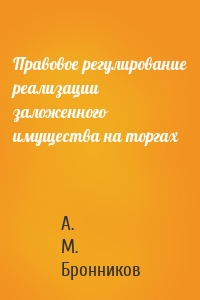 Правовое регулирование реализации заложенного имущества на торгах

А. М. Бронников